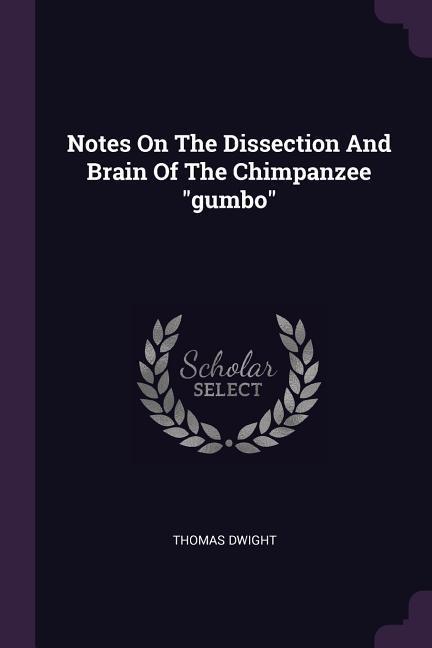 Notes On The Dissection And Brain Of The Chimpanzee "gumbo"

Scholar SELECT

THOMAS DWIGHT